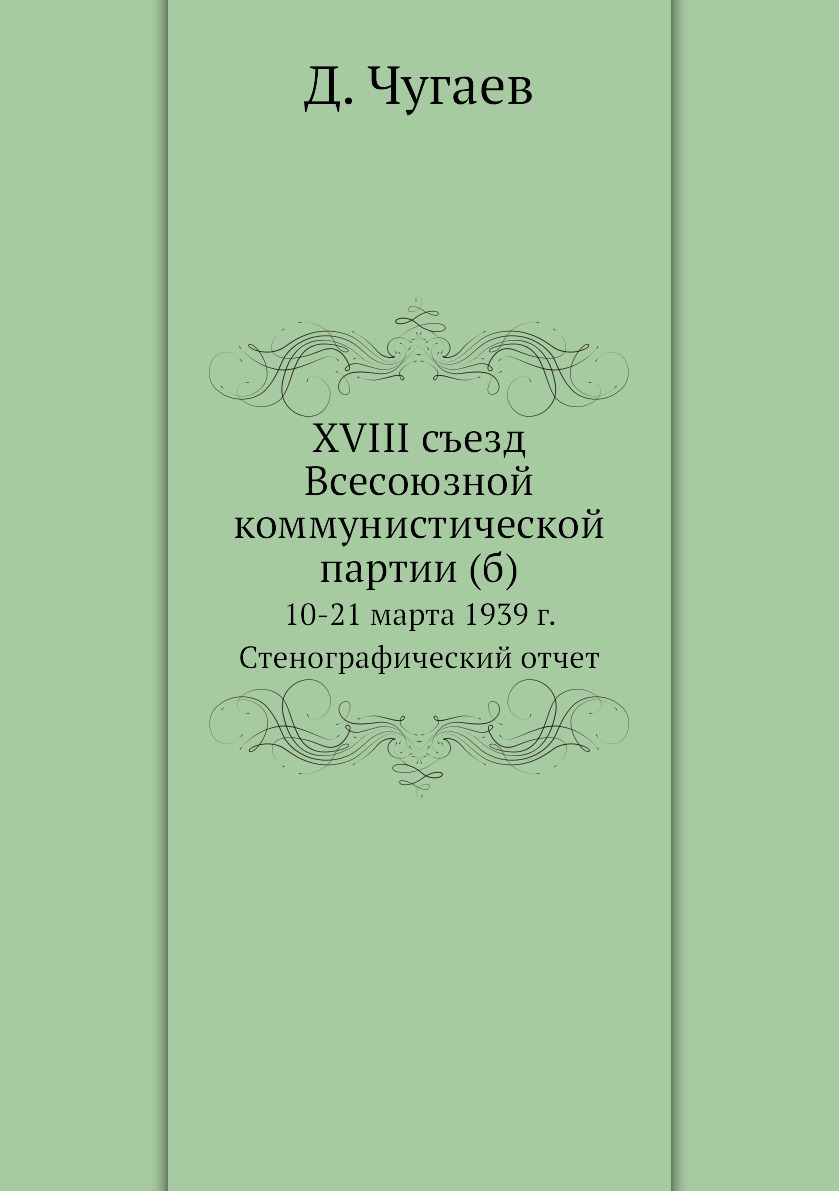 Д. Чугаев

XVIII съезд Всесоюзной коммунистической партии (б)

10-21 марта 1939 г.

Стенографический отчет